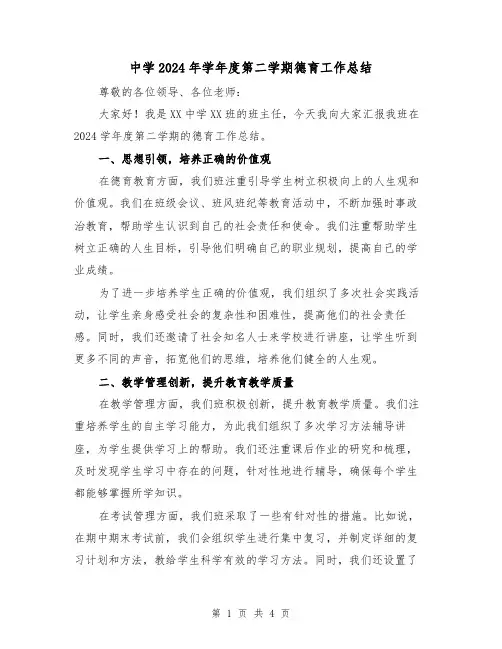 中学2024年学年度第二学期德育工作总结

尊敬的各位领导、各位老师：

大家好！我是XX中学XX班的班主任，今天我向大家汇报我班在2024学年度第二学期的德育工作总结。

一、思想引领，培养正确的价值观

在德育教育方面，我们班注重引导学生树立积极向上的人生观和价值观。我们在班级会议、班风班纪等教育活动中，不断加强时事政治教育，帮助学生认识到自己的社会责任和使命。我们注重帮助学生树立正确的人生目标，引导他们明确自己的职业规划，提高自己的学业成绩。

为了进一步培养学生正确的价值观，我们组织了多次社会实践活动，让学生亲身感受社会的复杂性和困难性，提高他们的社会责任感。同时，我们还邀请了社会知名人士来学校进行讲座，让学生听到更多不同的声音，拓宽他们的思维，培养他们健全的人生观。

二、教学管理创新，提升教育教学质量

在教学管理方面，我们班积极创新，提升教育教学质量。我们注重培养学生的自主学习能力，为此我们组织了多次学习方法辅导讲座，为学生提供学习上的帮助。我们还注重课后作业的研究和梳理，及时发现学生学习中存在的问题，针对性地进行辅导，确保每个学生都能够掌握所学知识。

在考试管理方面，我们班采取了一些有针对性的措施。比如说，在期中期末考试前，我们会组织学生进行集中复习，并制定详细的复习计划和方法，教给学生科学有效的学习方法。同时，我们还设置了

第 1 页 共 4 页